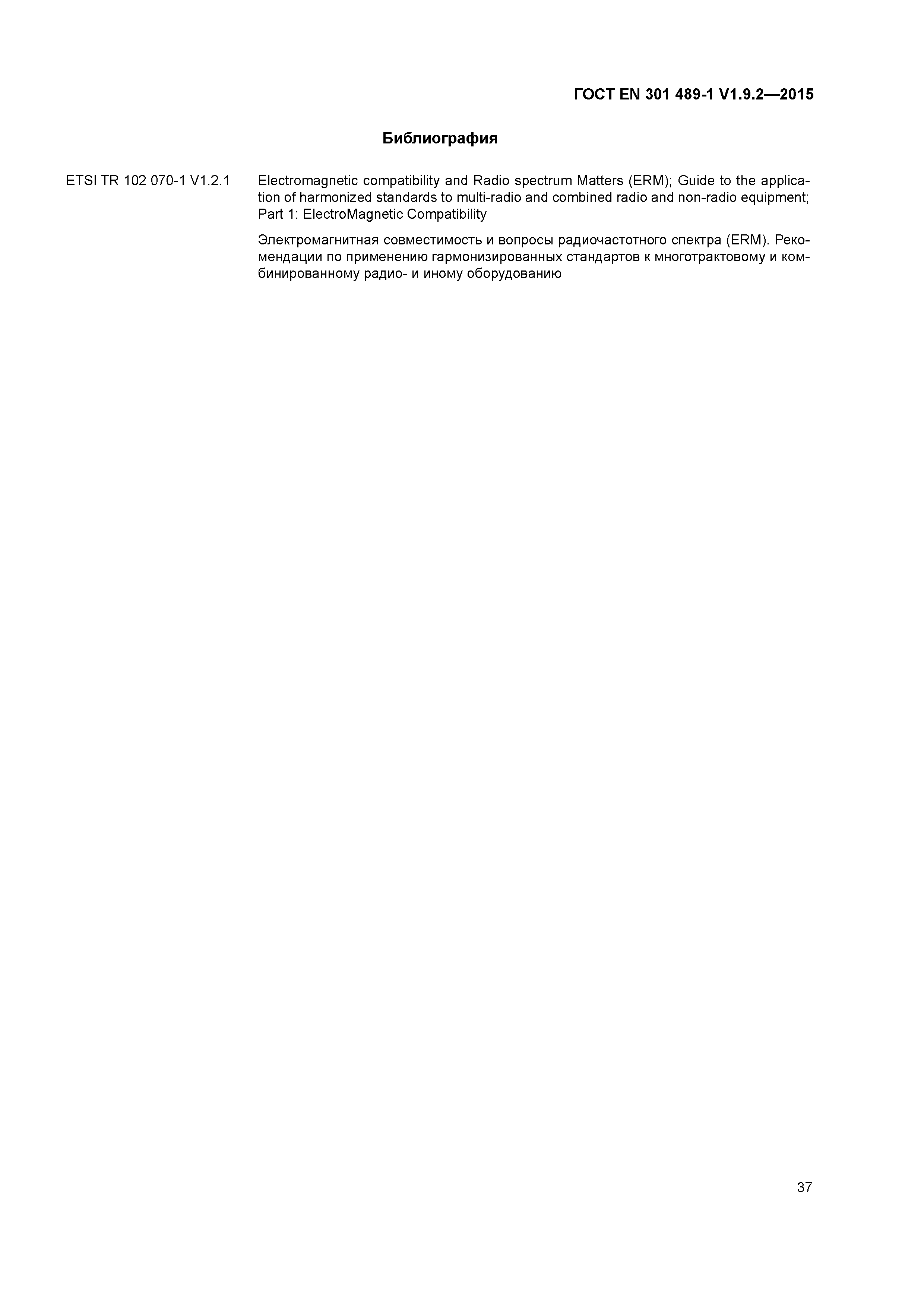 ГОСТ EN 301 489-1 V1.9.2—2015

Библиография

ETSI TR 102 070-1 V1.2.1

Electromagnetic compatibility and Radio spectrum Matters (ERM); Guide to the application of harmonized standards to multi-radio and combined radio and non-radio equipment; Part 1: ElectroMagnetic Compatibility

Электромагнитная совместимость и вопросы радиочастотного спектра (ERM). Рекомендации по применению гармонизированных стандартов к многотрактовому и комбинированному радио- и иному оборудованию

37